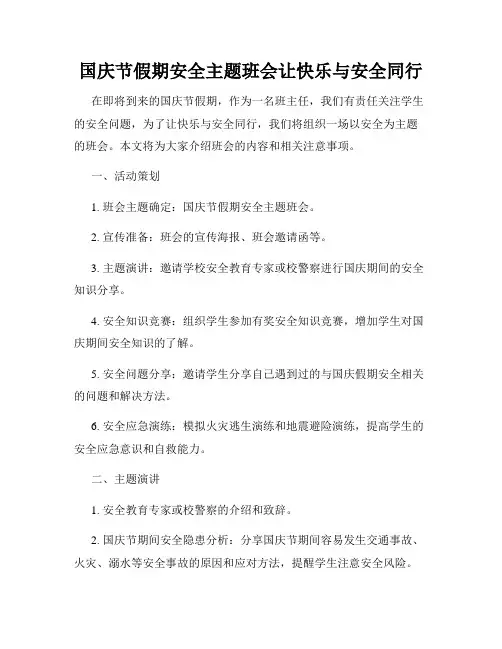 国庆节假期安全主题班会让快乐与安全同行

在即将到来的国庆节假期，作为一名班主任，我们有责任关注学生的安全问题，为了让快乐与安全同行，我们将组织一场以安全为主题的班会。本文将为大家介绍班会的内容和相关注意事项。

一、活动策划

1. 班会主题确定：国庆节假期安全主题班会。

2. 宣传准备：班会的宣传海报、班会邀请函等。

3. 主题演讲：邀请学校安全教育专家或校警察进行国庆期间的安全知识分享。

4. 安全知识竞赛：组织学生参加有奖安全知识竞赛，增加学生对国庆期间安全知识的了解。

5. 安全问题分享：邀请学生分享自己遇到过的与国庆假期安全相关的问题和解决方法。

6. 安全应急演练：模拟火灾逃生演练和地震避险演练，提高学生的安全应急意识和自救能力。

二、主题演讲

1. 安全教育专家或校警察的介绍和致辞。

2. 国庆节期间安全隐患分析：分享国庆节期间容易发生交通事故、火灾、溺水等安全事故的原因和应对方法，提醒学生注意安全风险。